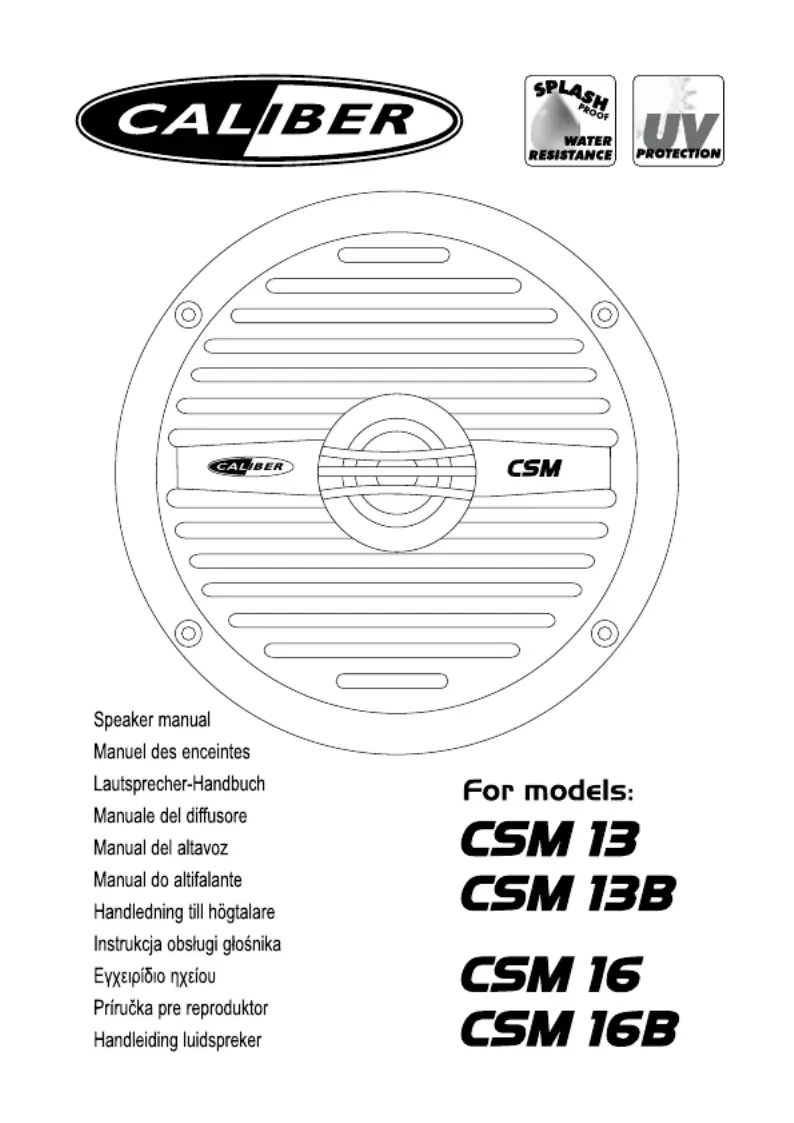 CALIBER

SPLASH PROOF WATER RESISTANCE

UV PROTECTION

CALIBER

CSM

Speaker manual
Manuel des enceintes
Lautsprecher-Handbuch
Manuale del diffusore
Manual del altavoz
Manual do altifalante
Handledning till högtalare
Instrukcja obsługi głośnika
Εγχειρίδιο ηχείου
Príručka pre reproduktor
Handleiding luidspreker

For models:
CSM 13
CSM 13B
CSM 16
CSM 16B